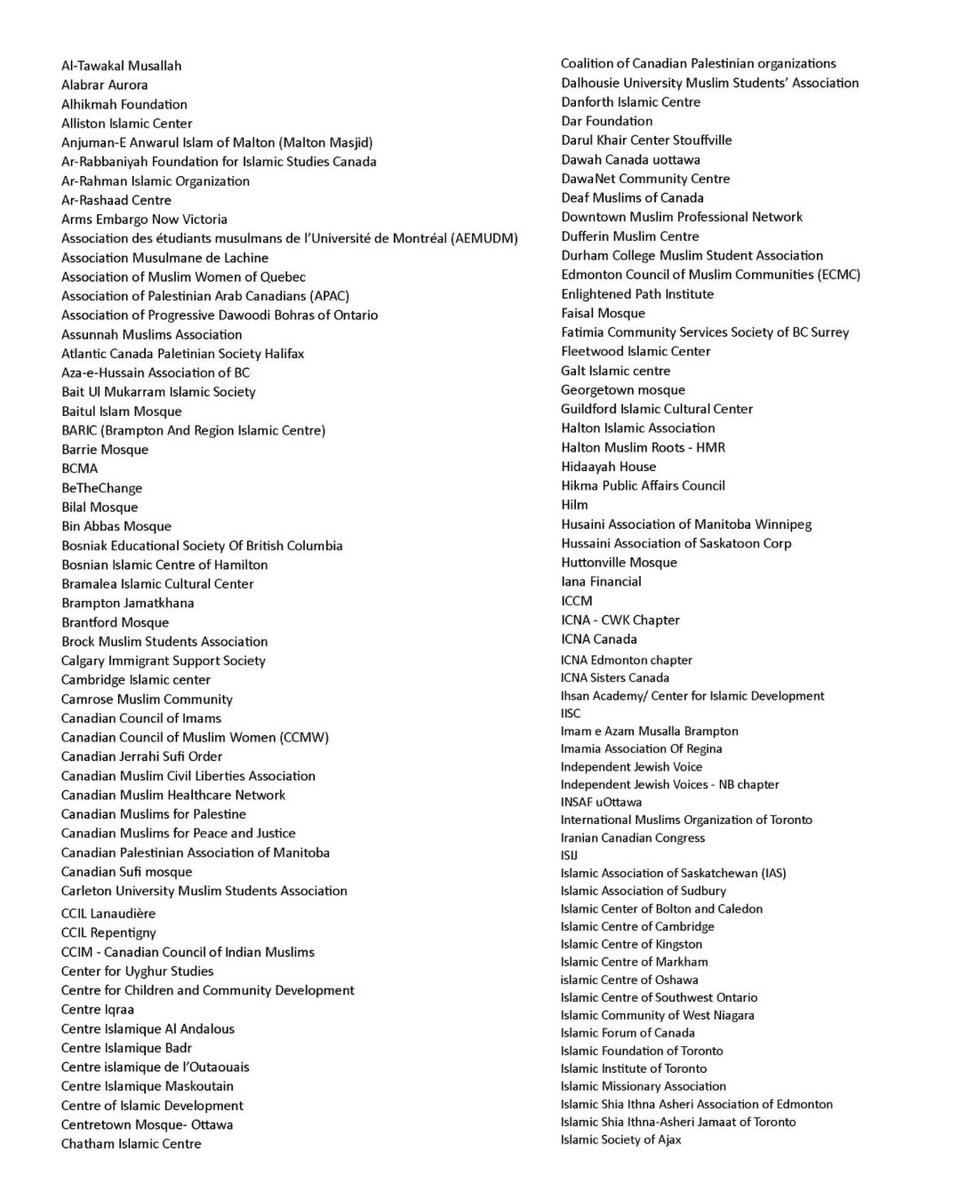 Al-Tawakal Musallah
Alabrar Aurora
Alhikmah Foundation
Alliston Islamic Center
Anjuman-E Anwarul Islam of Malton (Malton Masjid)
Ar-Rabbaniyah Foundation for Islamic Studies Canada
Ar-Rahman Islamic Organization
Ar-Rashaad Centre
Arms Embargo Now Victoria
Association des étudiants musulmans de l'Université de Montréal (AEMUDM)
Association Musulmane de Lachine
Association of Muslim Women of Quebec
Association of Palestinian Arab Canadians (APAC)
Association of Progressive Dawoodi Bohras of Ontario
Assunnah Muslims Association
Atlantic Canada Paletinian Society Halifax
Aza-e-Hussain Association of BC
Bait Ul Mukarram Islamic Society
Baitul Islam Mosque
BARIC (Brampton And Region Islamic Centre)
Barrie Mosque
BCMA
BeTheChange
Bilal Mosque
Bin Abbas Mosque
Bosniak Educational Society Of British Columbia
Bosnian Islamic Centre of Hamilton
Bramalea Islamic Cultural Center
Brampton Jamatkhana
Brantford Mosque
Brock Muslim Students Association
Calgary Immigrant Support Society
Cambridge Islamic center
Camrose Muslim Community
Canadian Council of Imams
Canadian Council of Muslim Women (CCMW)
Canadian Jerrahi Sufi Order
Canadian Muslim Civil Liberties Association
Canadian Muslim Healthcare Network
Canadian Muslims for Palestine
Canadian Muslims for Peace and Justice
Canadian Palestinian Association of Manitoba
Canadian Sufi mosque
Carleton University Muslim Students Association
CCIL Lanaudière
CCIL Repentigny
CCIM - Canadian Council of Indian Muslims
Center for Uyghur Studies
Centre for Children and Community Development
Centre Iqraa
Centre Islamique Al Andalous
Centre Islamique Badr
Centre islamique de l'Outaouais
Centre Islamique Maskoutain
Centre of Islamic Development
Centretown Mosque- Ottawa
Chatham Islamic Centre

Coalition of Canadian Palestinian organizations
Dalhousie University Muslim Students' Association
Danforth Islamic Centre
Dar Foundation
Darul Khair Center Stouffville
Dawah Canada uottawa
DawaNet Community Centre
Deaf Muslims of Canada
Downtown Muslim Professional Network
Dufferin Muslim Centre
Durham College Muslim Student Association
Edmonton Council of Muslim Communities (ECMC)
Enlightened Path Institute
Faisal Mosque
Fatimia Community Services Society of BC Surrey
Fleetwood Islamic Center
Galt Islamic centre
Georgetown mosque
Guildford Islamic Cultural Center
Halton Islamic Association
Halton Muslim Roots - HMR
Hidaayah House
Hikma Public Affairs Council
Hilm
Husaini Association of Manitoba Winnipeg
Hussaini Association of Saskatoon Corp
Huttonville Mosque
Iana Financial
ICCM
ICNA - CWK Chapter
ICNA Canada
ICNA Edmonton chapter
ICNA Sisters Canada
Ihsan Academy/ Center for Islamic Development
IISC
Imam e Azam Musalla Brampton
Imamia Association Of Regina
Independent Jewish Voice
Independent Jewish Voices - NB chapter
INSAF uOttawa
International Muslims Organization of Toronto
Iranian Canadian Congress
ISIJ
Islamic Association of Saskatchewan (IAS)
Islamic Association of Sudbury
Islamic Center of Bolton and Caledon
Islamic Centre of Cambridge
Islamic Centre of Kingston
Islamic Centre of Markham
islamic Centre of Oshawa
Islamic Centre of Southwest Ontario
Islamic Community of West Niagara
Islamic Forum of Canada
Islamic Foundation of Toronto
Islamic Institute of Toronto
Islamic Missionary Association
Islamic Shia Ithna Asheri Association of Edmonton
Islamic Shia Ithna-Asheri Jamaat of Toronto
Islamic Society of Ajax